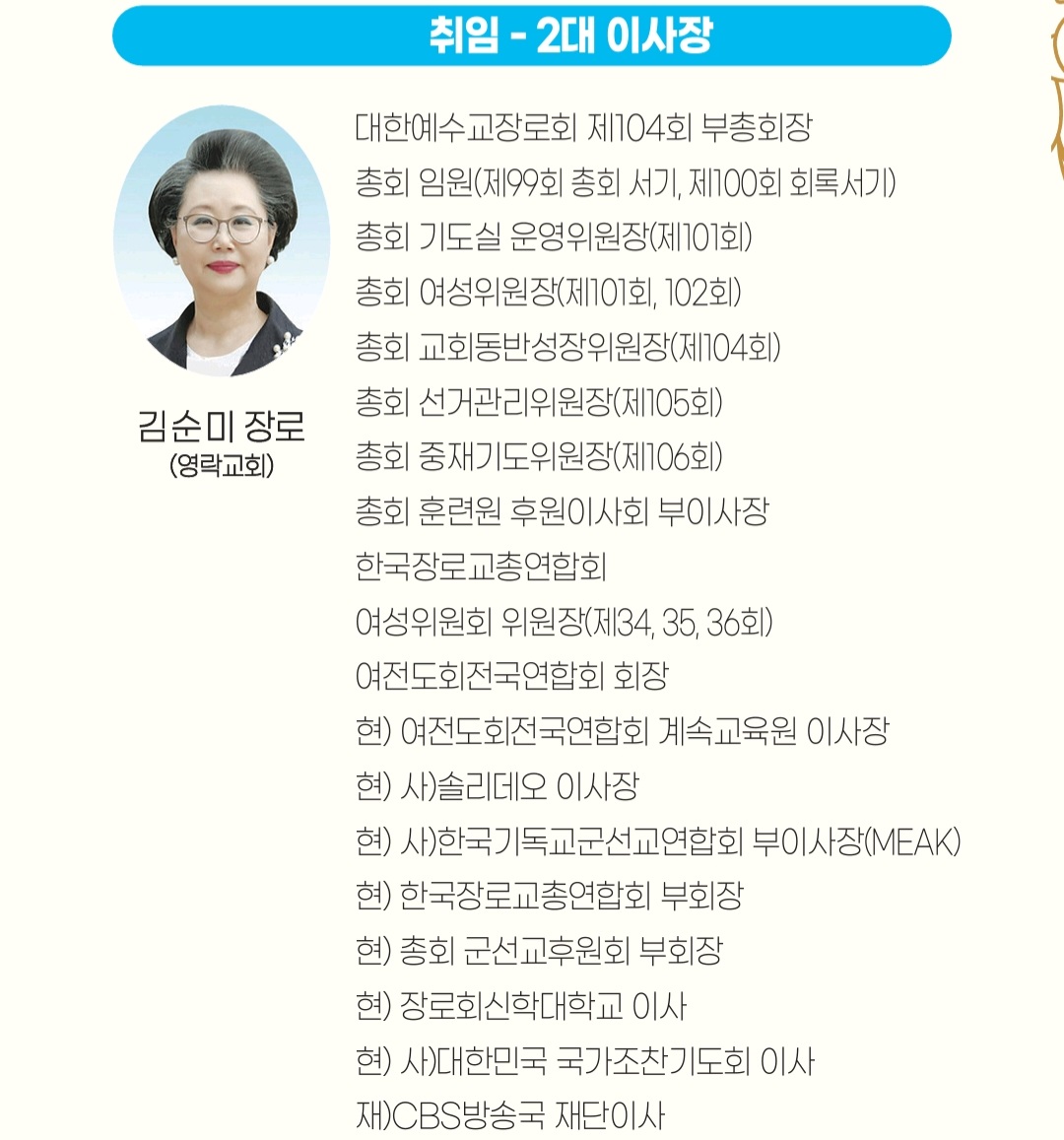 취임 - 2대 이사장

김순미 장로
(영락교회)

대한예수교장로회 제104회 부총회장
총회 임원(제99회 총회 서기, 제100회 회록서기)
총회 기도실 운영위원장(제101회)
총회 여성위원장(제101회, 102회)
총회 교회동반성장위원장(제104회)
총회 선거관리위원장(제105회)
총회 중재기도위원장(제106회)
총회 훈련원 후원이사회 부이사장
한국장로교총연합회
여성위원회 위원장(제34, 35, 36회)
여전도회전국연합회 회장
현) 여전도회전국연합회 계속교육원 이사장
현) 사)솔리데오 이사장
현) 사)한국기독교군선교연합회 부이사장(MEAK)
현) 한국장로교총연합회 부회장
현) 총회 군선교후원회 부회장
현) 장로회신학대학교 이사
현) 사)대한민국 국가조찬기도회 이사
재)CBS방송국 재단이사